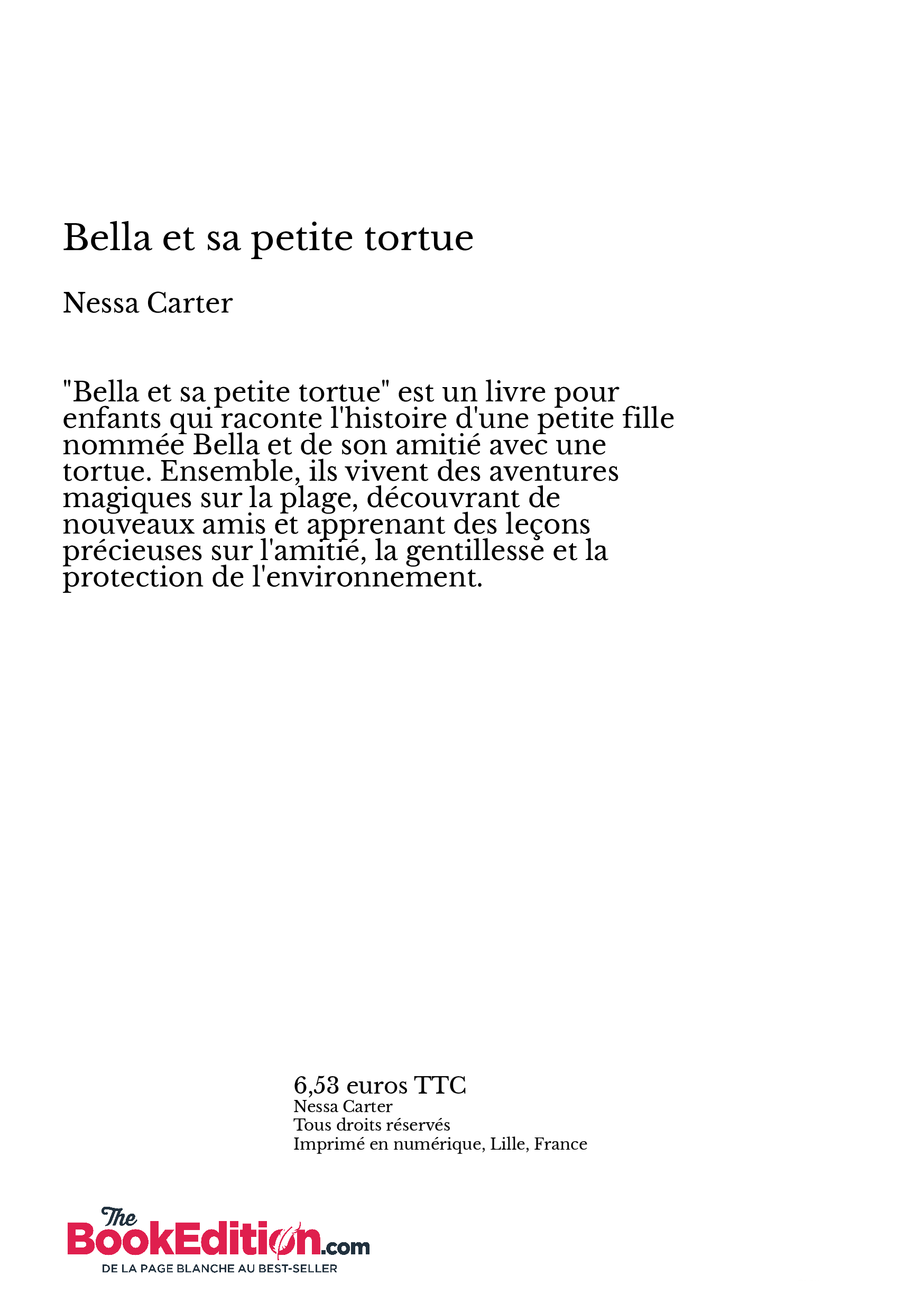 Bella et sa petite tortue

Nessa Carter

"Bella et sa petite tortue" est un livre pour enfants qui raconte l'histoire d'une petite fille nommée Bella et de son amitié avec une tortue. Ensemble, ils vivent des aventures magiques sur la plage, découvrant de nouveaux amis et apprenant des leçons précieuses sur l'amitié, la gentillesse et la protection de l'environnement.

6,53 euros TTC
Nessa Carter
Tous droits réservés
Imprimé en numérique, Lille, France

The BookEdition.com
DE LA PAGE BLANCHE AU BEST-SELLER